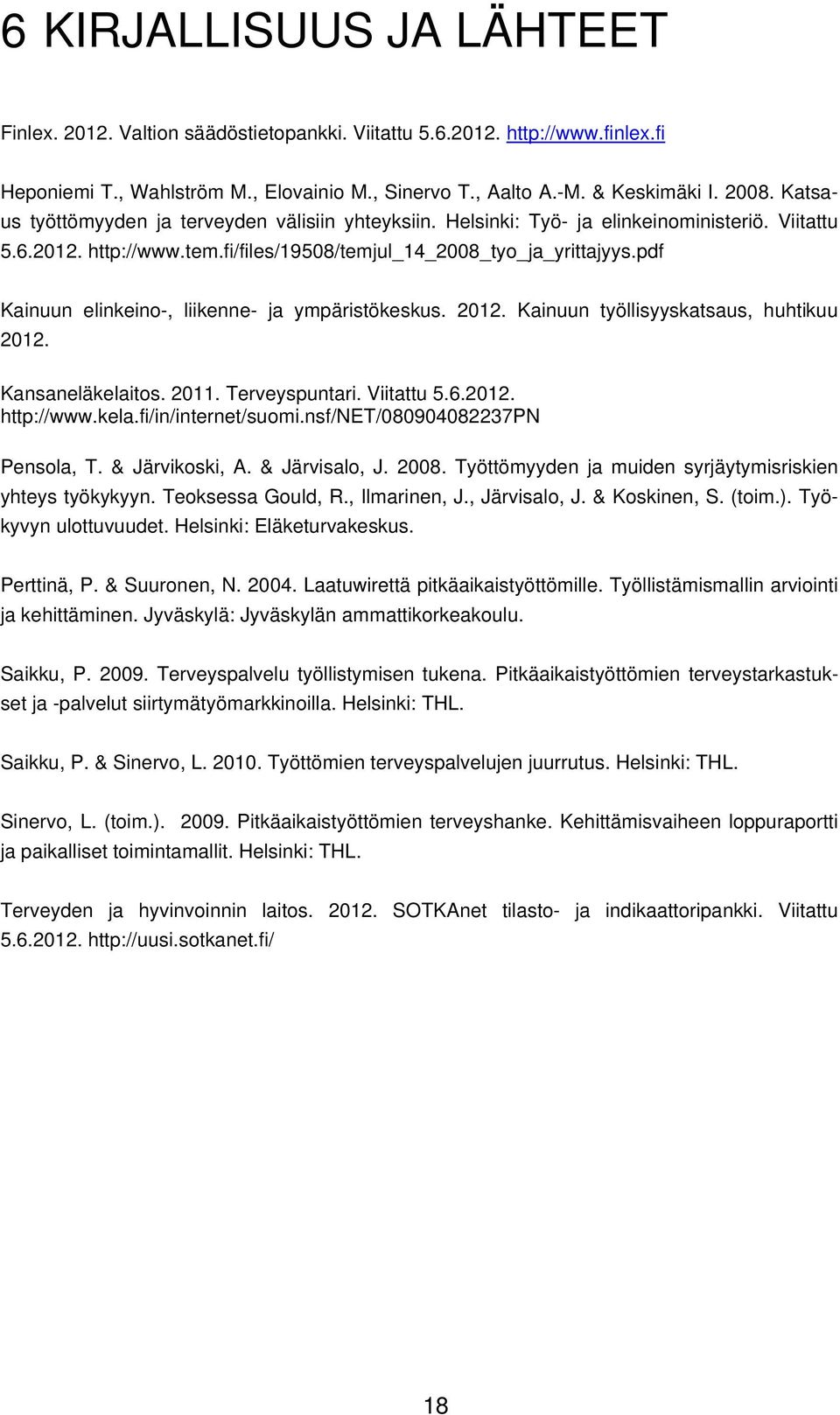 6 KIRJALLISUUS JA LÄHTEET

Finlex. 2012. Valtion säädöstietopankki. Viitattu 5.6.2012. http://www.finlex.fi

Heponiemi T., Wahlström M., Elovainio M., Sinervo T., Aalto A.-M. & Keskimäki I. 2008. Katsaus työttömyyden ja terveyden välisiin yhteyksiin. Helsinki: Työ- ja elinkeinoministeriö. Viitattu 5.6.2012. http://www.tem.fi/files/19508/temjul_14_2008_tyo_ja_yrittajyys.pdf

Kainuun elinkeino-, liikenne- ja ympäristökeskus. 2012. Kainuun työllisyyskatsaus, huhtikuu 2012.

Kansaneläkelaitos. 2011. Terveyspuntari. Viitattu 5.6.2012. http://www.kela.fi/in/internet/suomi.nsf/NET/080904082237PN

Pensola, T. & Järvikoski, A. & Järvisalo, J. 2008. Työttömyyden ja muiden syrjäytymisriskien yhteys työkykyyn. Teoksessa Gould, R., Ilmarinen, J., Järvisalo, J. & Koskinen, S. (toim.). Työkyvyn ulottuvuudet. Helsinki: Eläketurvakeskus.

Perttinä, P. & Suuronen, N. 2004. Laatuwirettä pitkäaikaistyöttömille. Työllistämismallin arviointi ja kehittäminen. Jyväskylä: Jyväskylän ammattikorkeakoulu.

Saikku, P. 2009. Terveyspalvelu työllistymisen tukena. Pitkäaikaistyöttömien terveystarkastukset ja -palvelut siirtymätyömarkkinoilla. Helsinki: THL.

Saikku, P. & Sinervo, L. 2010. Työttömien terveyspalvelujen juurrutus. Helsinki: THL.

Sinervo, L. (toim.). 2009. Pitkäaikaistyöttömien terveyshanke. Kehittämisvaiheen loppuraportti ja paikalliset toimintamallit. Helsinki: THL.

Terveyden ja hyvinvoinnin laitos. 2012. SOTKAnet tilasto- ja indikaattoripankki. Viitattu 5.6.2012. http://uusi.sotkanet.fi/

18